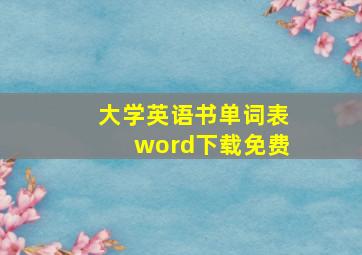 大学英语书单词表
word下载免费